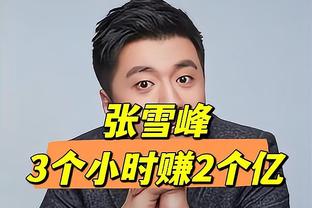 张雪峰
3个小时赚2个亿